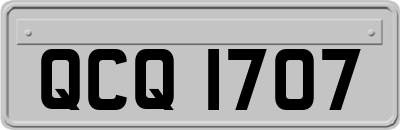 QCQ 1707